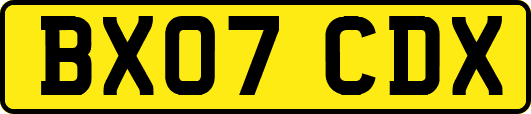 BX07 CDX